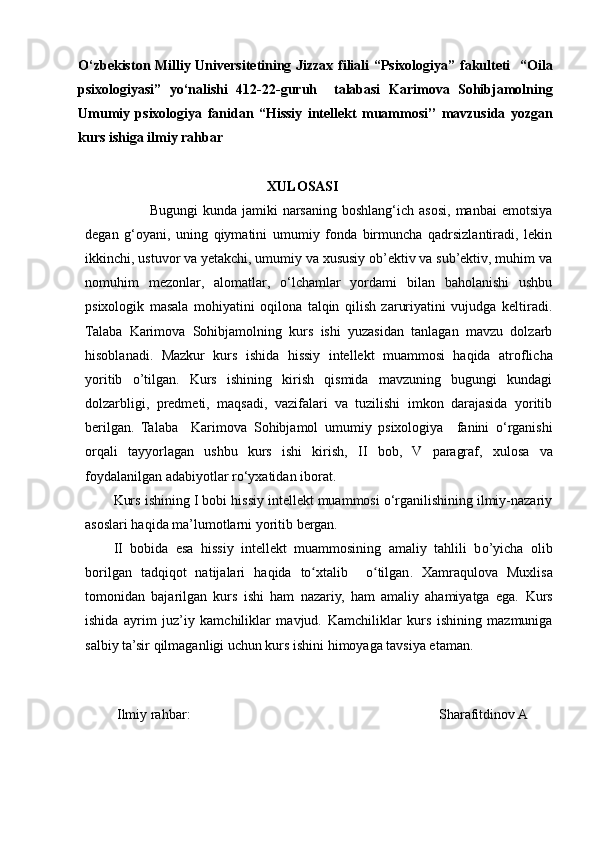 O‘zbekiston Milliy Universitetining Jizzax filiali “Psixologiya” fakulteti  “Oila psixologiyasi” yo‘nalishi 412-22-guruh  talabasi Karimova Sohibjamolning Umumiy psixologiya fanidan “Hissiy intellekt muammosi’’ mavzusida yozgan kurs ishiga ilmiy rahbar

XULOSASI

Bugungi kunda jamiki narsaning boshlang‘ich asosi, manbai emotsiya degan g‘oyani, uning qiymatini umumiy fonda birmuncha qadrsizlantiradi, lekin ikkinchi, ustuvor va yetakchi, umumiy va xususiy ob’ektiv va sub’ektiv, muhim va nomuhim mezonlar, alomatlar, o‘lchamlar yordami bilan baholanishi ushbu psixologik masala mohiyatini oqilona talqin qilish zaruriyatini vujudga keltiradi. Talaba Karimova Sohibjamolning kurs ishi yuzasidan tanlagan mavzu dolzarb hisoblanadi. Mazkur kurs ishida hissiy intellekt muammosi haqida atroflicha yoritib o’tilgan. Kurs ishining kirish qismida mavzuning bugungi kundagi dolzarbligi, predmeti, maqsadi, vazifalari va tuzilishi imkon darajasida yoritib berilgan. Talaba  Karimova Sohibjamol umumiy psixologiya  fanini o‘rganishi orqali tayyorlagan ushbu kurs ishi kirish, II bob, V paragraf, xulosa va foydalanilgan adabiyotlar ro‘yxatidan iborat.

Kurs ishining I bobi hissiy intellekt muammosi o‘rganilishining ilmiy-nazariy asoslari haqida ma’lumotlarni yoritib bergan.

II bobida esa hissiy intellekt muammosining amaliy tahlili bo’yicha olib borilgan tadqiqot natijalari haqida to‘xtalib  o‘tilgan. Xamraqulova Muxlisa tomonidan bajarilgan kurs ishi ham nazariy, ham amaliy ahamiyatga ega. Kurs ishida ayrim juz’iy kamchiliklar mavjud. Kamchiliklar kurs ishining mazmuniga salbiy ta’sir qilmaganligi uchun kurs ishini himoyaga tavsiya etaman.

Ilmiy rahbar:  Sharafitdinov A